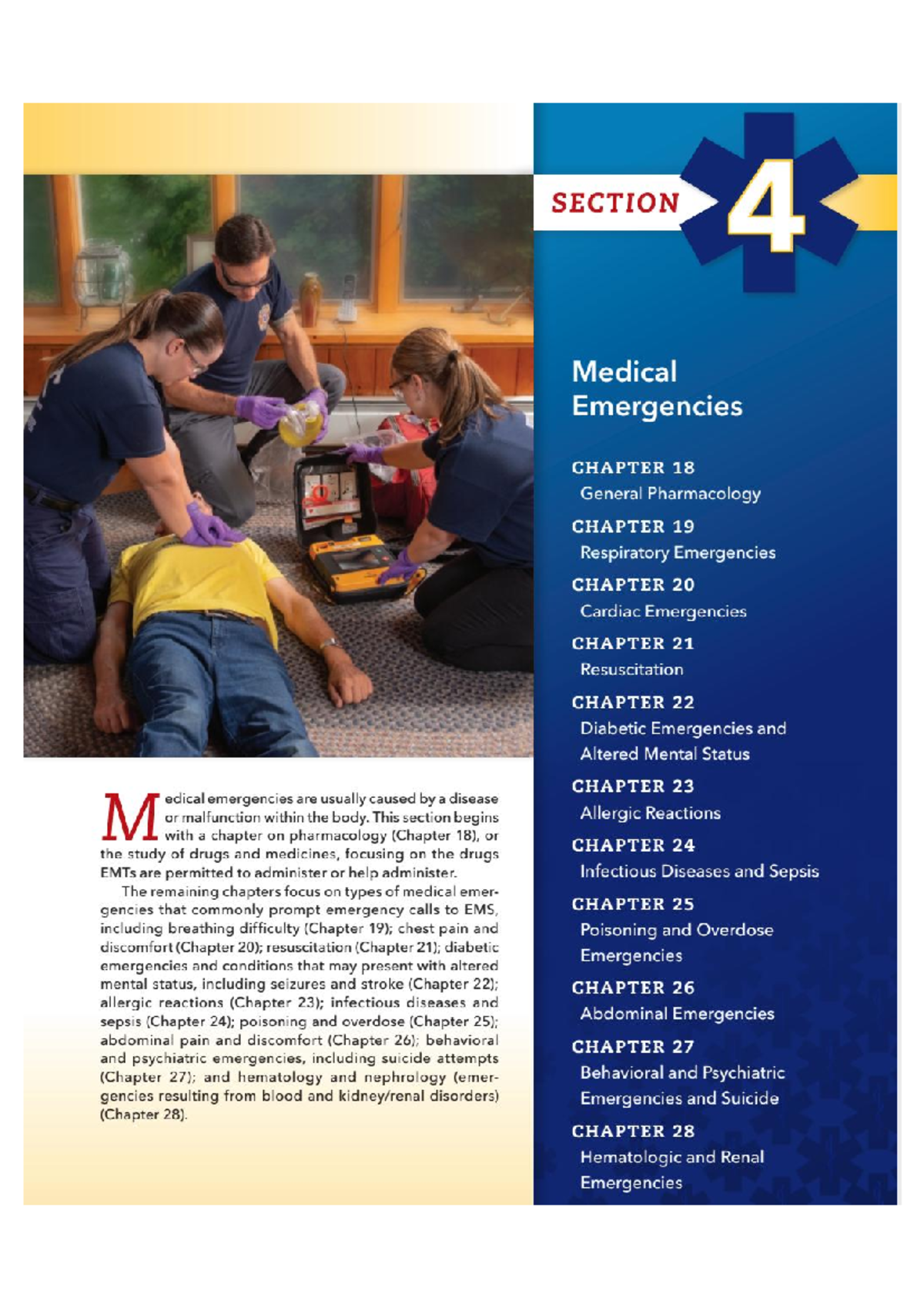 Medical emergencies are usually caused by a disease or malfunction within the body. This section begins with a chapter on pharmacology (Chapter 18), or the study of drugs and medicines, focusing on the drugs EMTs are permitted to administer or help administer.

The remaining chapters focus on types of medical emergencies that commonly prompt emergency calls to EMS, including breathing difficulty (Chapter 19); chest pain and discomfort (Chapter 20); resuscitation (Chapter 21); diabetic emergencies and conditions that may present with altered mental status, including seizures and stroke (Chapter 22); allergic reactions (Chapter 23); infectious diseases and sepsis (Chapter 24); poisoning and overdose (Chapter 25); abdominal pain and discomfort (Chapter 26); behavioral and psychiatric emergencies, including suicide attempts (Chapter 27); and hematology and nephrology (emergencies resulting from blood and kidney/renal disorders) (Chapter 28).

SECTION 4

Medical Emergencies

CHAPTER 18
General Pharmacology

CHAPTER 19
Respiratory Emergencies

CHAPTER 20
Cardiac Emergencies

CHAPTER 21
Resuscitation

CHAPTER 22
Diabetic Emergencies and Altered Mental Status

CHAPTER 23
Allergic Reactions

CHAPTER 24
Infectious Diseases and Sepsis

CHAPTER 25
Poisoning and Overdose Emergencies

CHAPTER 26
Abdominal Emergencies

CHAPTER 27
Behavioral and Psychiatric Emergencies and Suicide

CHAPTER 28
Hematologic and Renal Emergencies